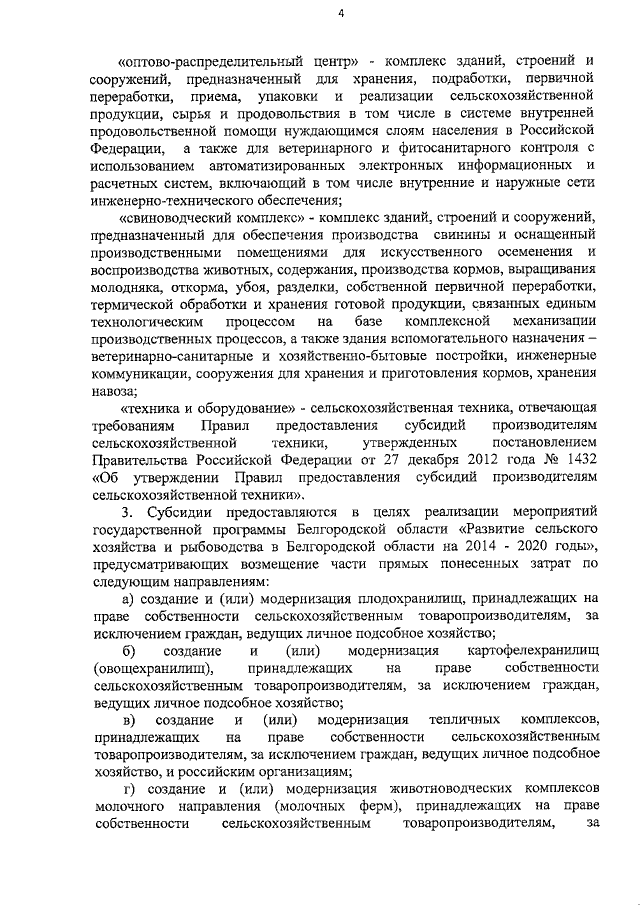 4

«оптово-распределительный центр» - комплекс зданий, строений и сооружений, предназначенный для хранения, подработки, первичной переработки, приема, упаковки и реализации сельскохозяйственной продукции, сырья и продовольствия в том числе в системе внутренней продовольственной помощи нуждающимся слоям населения в Российской Федерации, а также для ветеринарного и фитосанитарного контроля с использованием автоматизированных электронных информационных и расчетных систем, включающий в том числе внутренние и наружные сети инженерно-технического обеспечения;

«свиноводческий комплекс» - комплекс зданий, строений и сооружений, предназначенный для обеспечения производства свинины и оснащенный производственными помещениями для искусственного осеменения и воспроизводства животных, содержания, производства кормов, выращивания молодняка, откорма, убоя, разделки, собственной первичной переработки, термической обработки и хранения готовой продукции, связанных единым технологическим процессом на базе комплексной механизации производственных процессов, а также здания вспомогательного назначения – ветеринарно-санитарные и хозяйственно-бытовые постройки, инженерные коммуникации, сооружения для хранения и приготовления кормов, хранения навоза;

«техника и оборудование» - сельскохозяйственная техника, отвечающая требованиям Правил предоставления субсидий производителям сельскохозяйственной техники, утвержденных постановлением Правительства Российской Федерации от 27 декабря 2012 года № 1432 «Об утверждении Правил предоставления субсидий производителям сельскохозяйственной техники».

3. Субсидии предоставляются в целях реализации мероприятий государственной программы Белгородской области «Развитие сельского хозяйства и рыбоводства в Белгородской области на 2014 - 2020 годы», предусматривающих возмещение части прямых понесенных затрат по следующим направлениям:

а) создание и (или) модернизация плодохранилищ, принадлежащих на праве собственности сельскохозяйственным товаропроизводителям, за исключением граждан, ведущих личное подсобное хозяйство;

б) создание и (или) модернизация картофелехранилищ (овощехранилищ), принадлежащих на праве собственности сельскохозяйственным товаропроизводителям, за исключением граждан, ведущих личное подсобное хозяйство;

в) создание и (или) модернизация тепличных комплексов, принадлежащих на праве собственности сельскохозяйственным товаропроизводителям, за исключением граждан, ведущих личное подсобное хозяйство, и российским организациям;

г) создание и (или) модернизация животноводческих комплексов молочного направления (молочных ферм), принадлежащих на праве собственности сельскохозяйственным товаропроизводителям, за